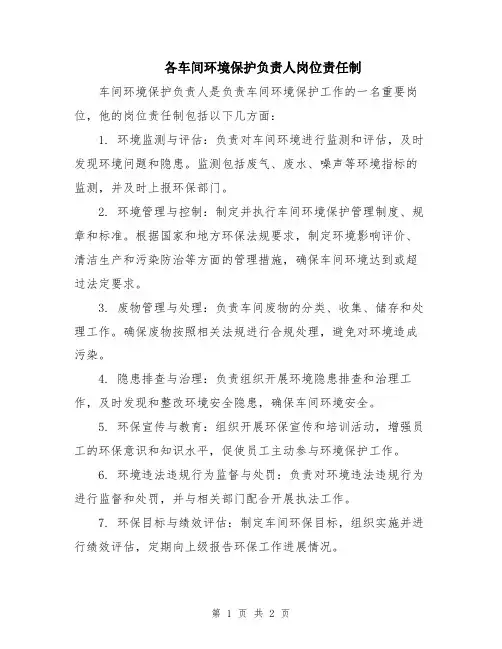 各车间环境保护负责人岗位责任制

车间环境保护负责人是负责车间环境保护工作的一名重要岗位，他的岗位责任制包括以下几方面：

1. 环境监测与评估：负责对车间环境进行监测和评估，及时发现环境问题和隐患。监测包括废气、废水、噪声等环境指标的监测，并及时上报环保部门。

2. 环境管理与控制：制定并执行车间环境保护管理制度、规章和标准。根据国家和地方环保法规要求，制定环境影响评价、清洁生产和污染防治等方面的管理措施，确保车间环境达到或超过法定要求。

3. 废物管理与处理：负责车间废物的分类、收集、储存和处理工作。确保废物按照相关法规进行合规处理，避免对环境造成污染。

4. 隐患排查与治理：负责组织开展环境隐患排查和治理工作，及时发现和整改环境安全隐患，确保车间环境安全。

5. 环保宣传与教育：组织开展环保宣传和培训活动，增强员工的环保意识和知识水平，促使员工主动参与环境保护工作。

6. 环境违法违规行为监督与处罚：负责对环境违法违规行为进行监督和处罚，并与相关部门配合开展执法工作。

7. 环保目标与绩效评估：制定车间环保目标，组织实施并进行绩效评估，定期向上级报告环保工作进展情况。

第 1 页 共 2 页